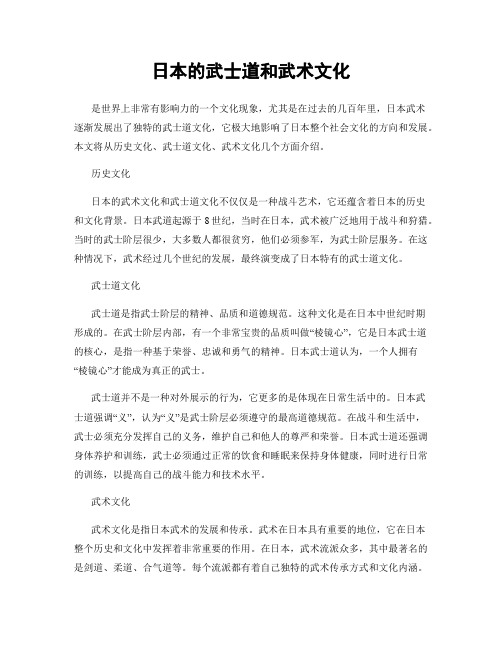 日本的武士道和武术文化

是世界上非常有影响力的一个文化现象，尤其是在过去的几百年里，日本武术逐渐发展出了独特的武士道文化，它极大地影响了日本整个社会文化的方向和发展。本文将从历史文化、武士道文化、武术文化几个方面介绍。

历史文化

日本的武术文化和武士道文化不仅仅是一种战斗艺术，它还蕴含着日本的历史和文化背景。日本武道起源于8世纪，当时在日本，武术被广泛地用于战斗和狩猎。当时的武士阶层很少，大多数人都很贫穷，他们必须参军，为武士阶层服务。在这种情况下，武术经过几个世纪的发展，最终演变成了日本特有的武士道文化。

武士道文化

武士道是指武士阶层的精神、品质和道德规范。这种文化是在日本中世纪时期形成的。在武士阶层内部，有一个非常宝贵的品质叫做“棱镜心”，它是日本武士道的核心，是指一种基于荣誉、忠诚和勇气的精神。日本武士道认为，一个人拥有“棱镜心”才能成为真正的武士。

武士道并不是一种对外展示的行为，它更多的是体现在日常生活中的。日本武士道强调“义”，认为“义”是武士阶层必须遵守的最高道德规范。在战斗和生活中，武士必须充分发挥自己的义务，维护自己和他人的尊严和荣誉。日本武士道还强调身体养护和训练，武士必须通过正常的饮食和睡眠来保持身体健康，同时进行日常的训练，以提高自己的战斗能力和技术水平。

武术文化

武术文化是指日本武术的发展和传承。武术在日本具有重要的地位，它在日本整个历史和文化中发挥着非常重要的作用。在日本，武术流派众多，其中最著名的是剑道、柔道、合气道等。每个流派都有着自己独特的武术传承方式和文化内涵。